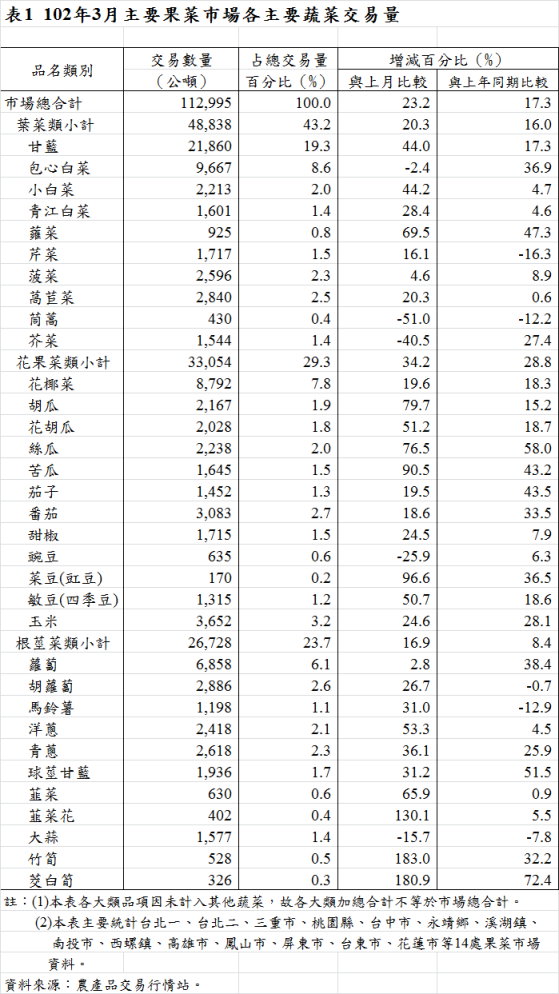 表1 102年3月主要果菜市場各主要蔬菜交易量

| 品名類別 | 交易數量（公噸） | 占總交易量百分比（%） | 增減百分比（%）與上月比較 | 增減百分比（%）與上年同期比較 |
|---|---|---|---|---|
| 市場總合計 | 112,995 | 100.0 | 23.2 | 17.3 |
| 葉菜類小計 | 48,838 | 43.2 | 20.3 | 16.0 |
| 甘藍 | 21,860 | 19.3 | 44.0 | 17.3 |
| 包心白菜 | 9,667 | 8.6 | -2.4 | 36.9 |
| 小白菜 | 2,213 | 2.0 | 44.2 | 4.7 |
| 青江白菜 | 1,601 | 1.4 | 28.4 | 4.6 |
| 蕹菜 | 925 | 0.8 | 69.5 | 47.3 |
| 芹菜 | 1,717 | 1.5 | 16.1 | -16.3 |
| 菠菜 | 2,596 | 2.3 | 4.6 | 8.9 |
| 萵苣菜 | 2,840 | 2.5 | 20.3 | 0.6 |
| 茼蒿 | 430 | 0.4 | -51.0 | -12.2 |
| 芥菜 | 1,544 | 1.4 | -40.5 | 27.4 |
| 花果菜類小計 | 33,054 | 29.3 | 34.2 | 28.8 |
| 花椰菜 | 8,792 | 7.8 | 19.6 | 18.3 |
| 胡瓜 | 2,167 | 1.9 | 79.7 | 15.2 |
| 花胡瓜 | 2,028 | 1.8 | 51.2 | 18.7 |
| 絲瓜 | 2,238 | 2.0 | 76.5 | 58.0 |
| 苦瓜 | 1,645 | 1.5 | 90.5 | 43.2 |
| 茄子 | 1,452 | 1.3 | 19.5 | 43.5 |
| 番茄 | 3,083 | 2.7 | 18.6 | 33.5 |
| 甜椒 | 1,715 | 1.5 | 24.5 | 7.9 |
| 豌豆 | 635 | 0.6 | -25.9 | 6.3 |
| 菜豆(豇豆) | 170 | 0.2 | 96.6 | 36.5 |
| 敏豆(四季豆) | 1,315 | 1.2 | 50.7 | 18.6 |
| 玉米 | 3,652 | 3.2 | 24.6 | 28.1 |
| 根莖菜類小計 | 26,728 | 23.7 | 16.9 | 8.4 |
| 蘿蔔 | 6,858 | 6.1 | 2.8 | 38.4 |
| 胡蘿蔔 | 2,886 | 2.6 | 26.7 | -0.7 |
| 馬鈴薯 | 1,198 | 1.1 | 31.0 | -12.9 |
| 洋蔥 | 2,418 | 2.1 | 53.3 | 4.5 |
| 青蔥 | 2,618 | 2.3 | 36.1 | 25.9 |
| 球莖甘藍 | 1,936 | 1.7 | 31.2 | 51.5 |
| 韮菜 | 630 | 0.6 | 65.9 | 0.9 |
| 韮菜花 | 402 | 0.4 | 130.1 | 5.5 |
| 大蒜 | 1,577 | 1.4 | -15.7 | -7.8 |
| 竹筍 | 528 | 0.5 | 183.0 | 32.2 |
| 茭白筍 | 326 | 0.3 | 180.9 | 72.4 |

註：(1)本表各大類品項因未計入其他蔬菜，故各大類加總合計不等於市場總合計。
(2)本表主要統計台北一、台北二、三重市、桃園縣、台中市、永靖鄉、溪湖鎮、南投市、西螺鎮、高雄市、鳳山市、屏東市、台東市、花蓮市等14處果菜市場資料。
資料來源：農產品交易行情站。